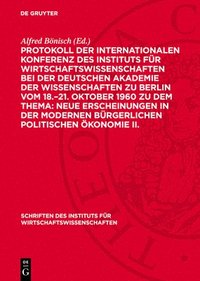 DE GRUYTER

Alfred Bönisch (Ed.)

PROTOKOLL DER INTERNATIONALEN KONFERENZ DES INSTITUTS FÜR WIRTSCHAFTSWISSENSCHAFTEN BEI DER DEUTSCHEN AKADEMIE DER WISSENSCHAFTEN ZU BERLIN VOM 18.–21. OKTOBER 1960 ZU DEM THEMA: NEUE ERSCHEINUNGEN IN DER MODERNEN BÜRGERLICHEN POLITISCHEN ÖKONOMIE II.

SCHRIFTEN DES INSTITUTS FÜR WIRTSCHAFTSWISSENSCHAFTEN

DE G